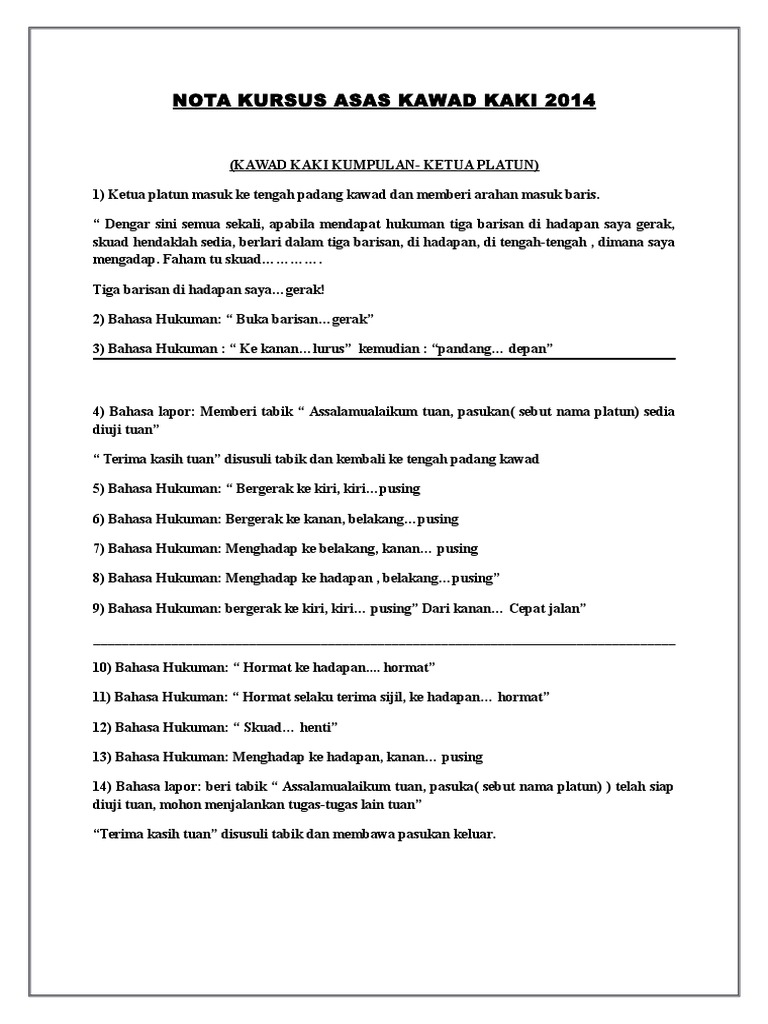 NOTA KURSUS ASAS KAWAD KAKI 2014

(KAWAD KAKI KUMPULAN- KETUA PLATUN)

1) Ketua platun masuk ke tengah padang kawad dan memberi arahan masuk baris.

“ Dengar sini semua sekali, apabila mendapat hukuman tiga barisan di hadapan saya gerak, skuad hendaklah sedia, berlari dalam tiga barisan, di hadapan, di tengah-tengah , dimana saya mengadap. Faham tu skuad………….

Tiga barisan di hadapan saya…gerak!

2) Bahasa Hukuman: “ Buka barisan…gerak”

3) Bahasa Hukuman : “ Ke kanan…lurus” kemudian : “pandang… depan”

4) Bahasa lapor: Memberi tabik “ Assalamualaikum tuan, pasukan( sebut nama platun) sedia diuji tuan”

“ Terima kasih tuan” disusuli tabik dan kembali ke tengah padang kawad

5) Bahasa Hukuman: “ Bergerak ke kiri, kiri…pusing

6) Bahasa Hukuman: Bergerak ke kanan, belakang…pusing

7) Bahasa Hukuman: Menghadap ke belakang, kanan… pusing

8) Bahasa Hukuman: Menghadap ke hadapan , belakang…pusing”

9) Bahasa Hukuman: bergerak ke kiri, kiri… pusing” Dari kanan… Cepat jalan”

10) Bahasa Hukuman: “ Hormat ke hadapan.... hormat”

11) Bahasa Hukuman: “ Hormat selaku terima sijil, ke hadapan… hormat”

12) Bahasa Hukuman: “ Skuad… henti”

13) Bahasa Hukuman: Menghadap ke hadapan, kanan… pusing

14) Bahasa lapor: beri tabik “ Assalamualaikum tuan, pasuka( sebut nama platun) ) telah siap diuji tuan, mohon menjalankan tugas-tugas lain tuan”

“Terima kasih tuan” disusuli tabik dan membawa pasukan keluar.